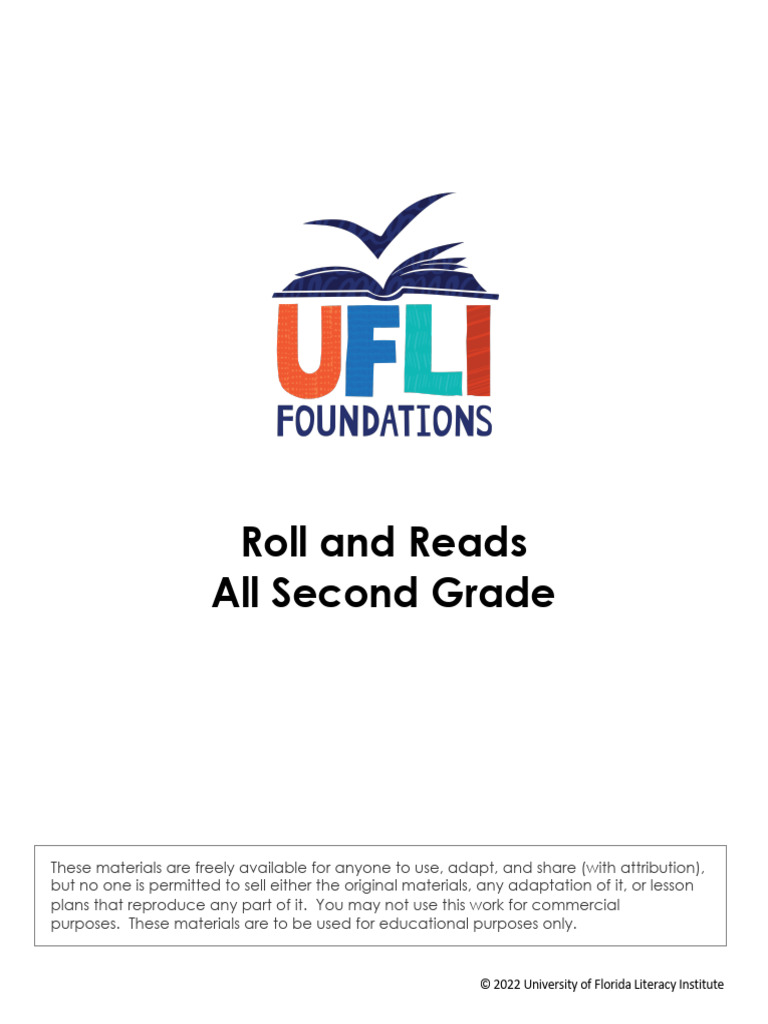 UFLI
FOUNDATIONS

Roll and Reads
All Second Grade

These materials are freely available for anyone to use, adapt, and share (with attribution), but no one is permitted to sell either the original materials, any adaptation of it, or lesson plans that reproduce any part of it. You may not use this work for commercial purposes. These materials are to be used for educational purposes only.

© 2022 University of Florida Literacy Institute